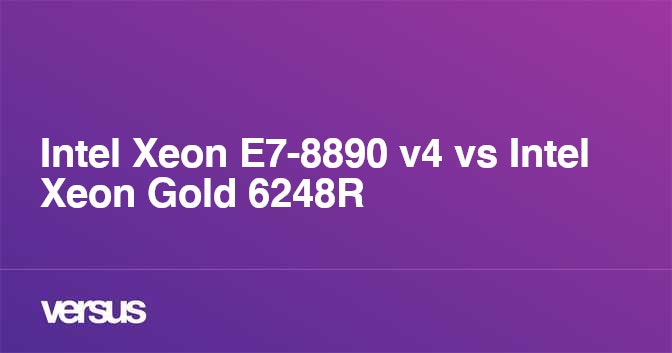 Intel Xeon E7-8890 v4 vs Intel Xeon Gold 6248R

versus